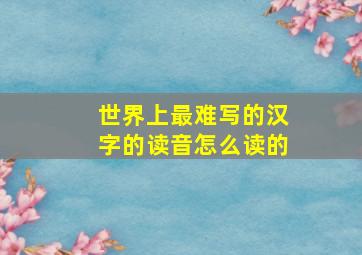 世界上最难写的汉字的读音怎么读的